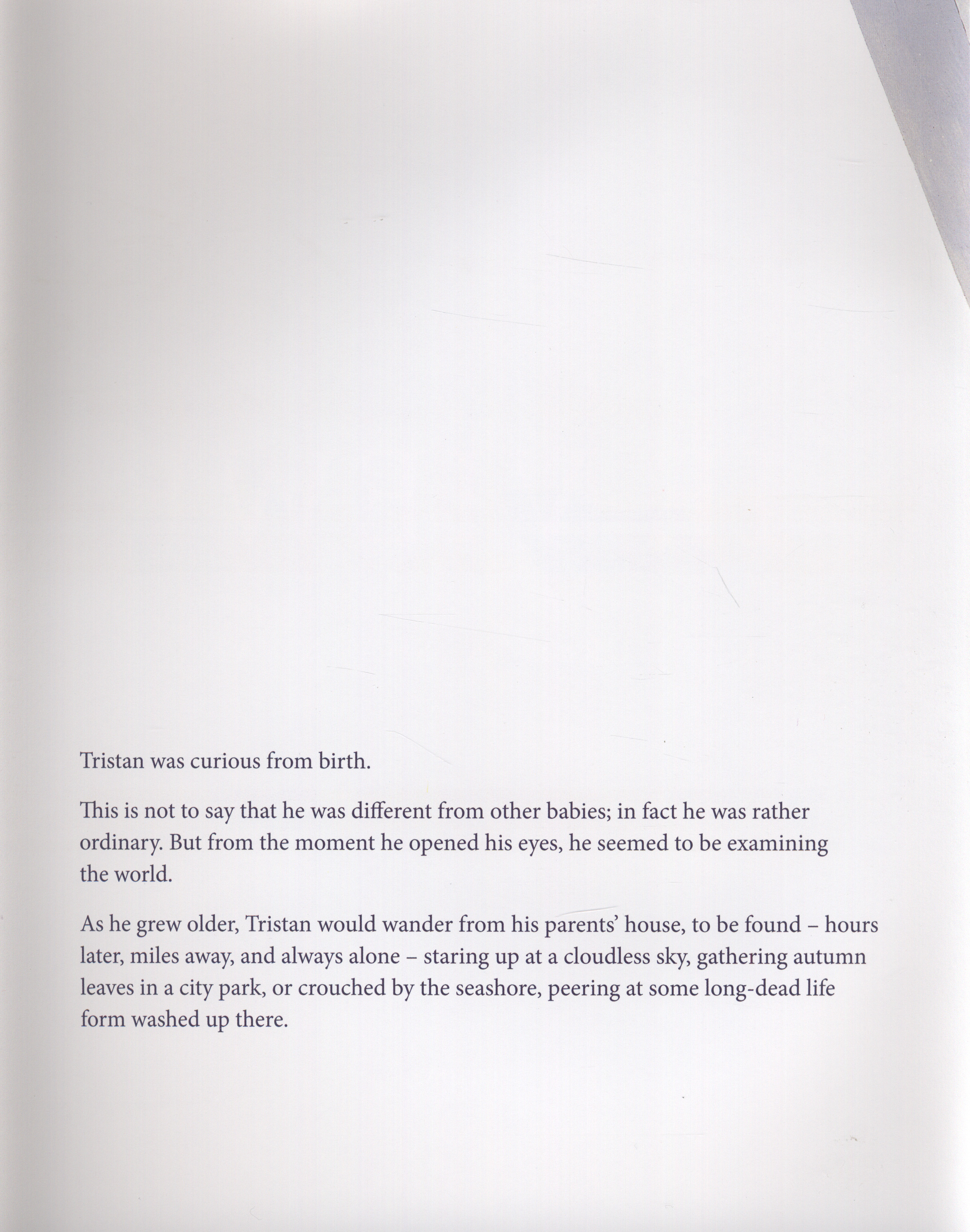 Tristan was curious from birth.

This is not to say that he was different from other babies; in fact he was rather ordinary. But from the moment he opened his eyes, he seemed to be examining the world.

As he grew older, Tristan would wander from his parents' house, to be found – hours later, miles away, and always alone – staring up at a cloudless sky, gathering autumn leaves in a city park, or crouched by the seashore, peering at some long-dead life form washed up there.